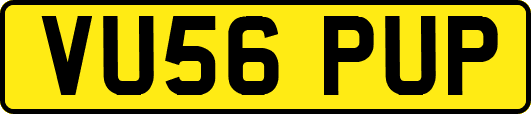 VU56 PUP